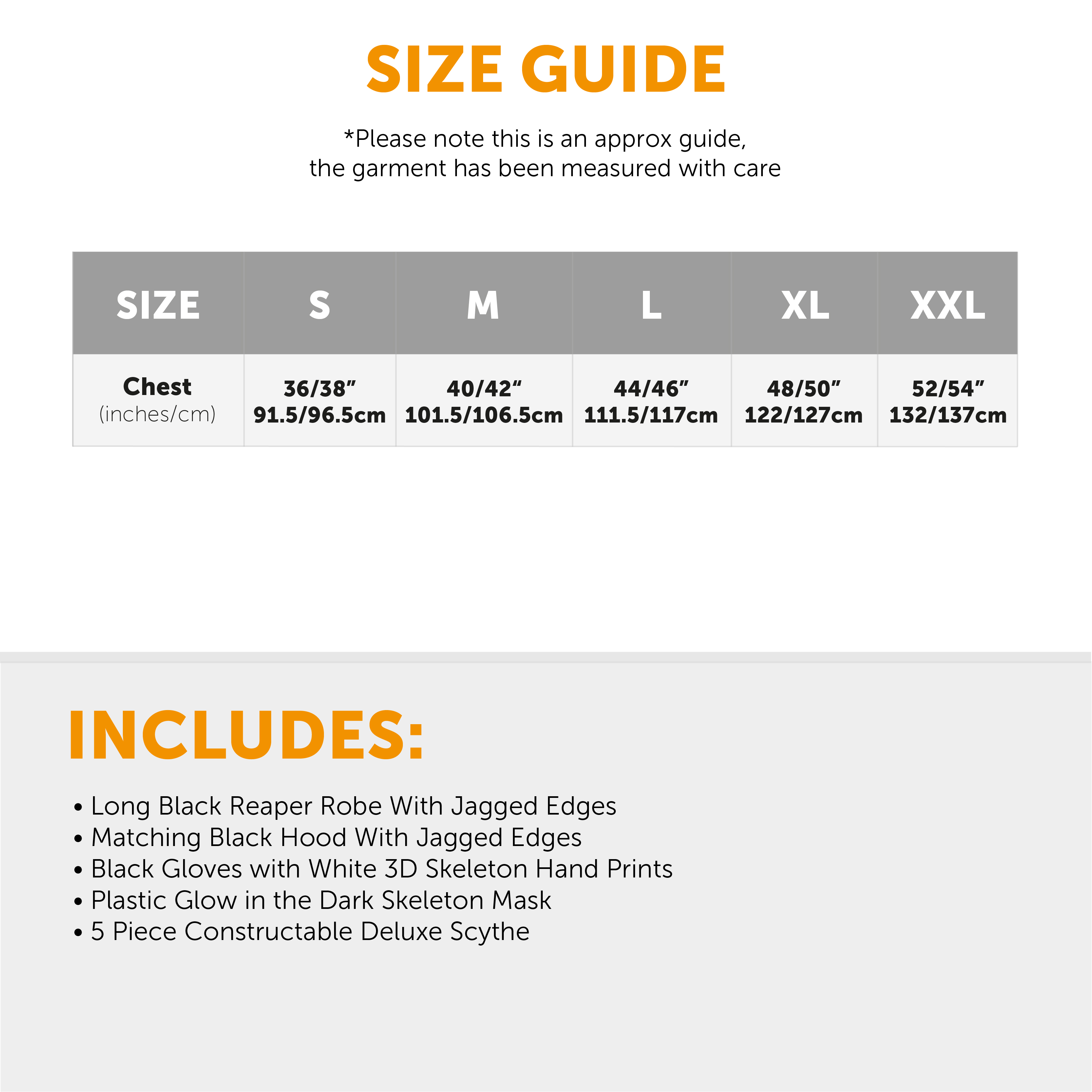 SIZE GUIDE

*Please note this is an approx guide, the garment has been measured with care

| SIZE | S | M | L | XL | XXL |
|---|---|---|---|---|---|
| Chest (inches/cm) | 36/38" 91.5/96.5cm | 40/42" 101.5/106.5cm | 44/46" 111.5/117cm | 48/50" 122/127cm | 52/54" 132/137cm |

INCLUDES:

• Long Black Reaper Robe With Jagged Edges
• Matching Black Hood With Jagged Edges
• Black Gloves with White 3D Skeleton Hand Prints
• Plastic Glow in the Dark Skeleton Mask
• 5 Piece Constructable Deluxe Scythe